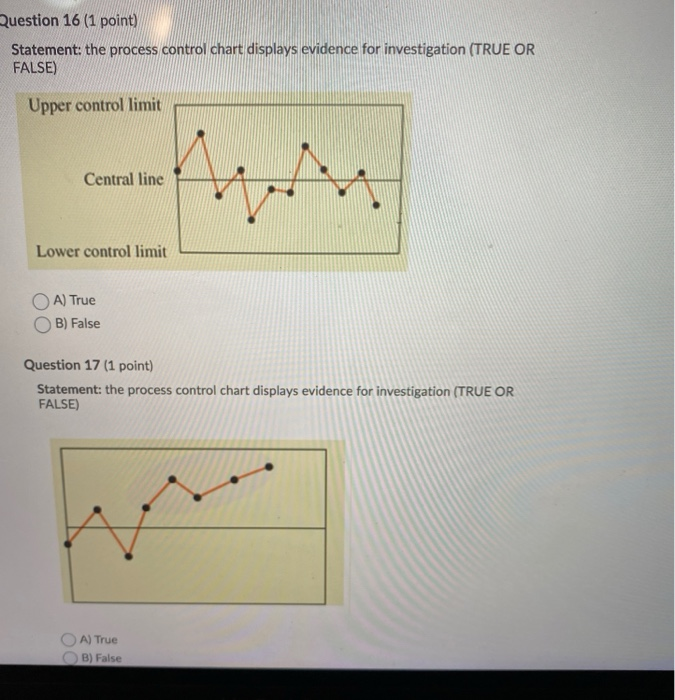 Question 16 (1 point)

Statement: the process control chart displays evidence for investigation (TRUE OR FALSE)

Upper control limit

Central line

Lower control limit

A) True
B) False

Question 17 (1 point)

Statement: the process control chart displays evidence for investigation (TRUE OR FALSE)

A) True
B) False